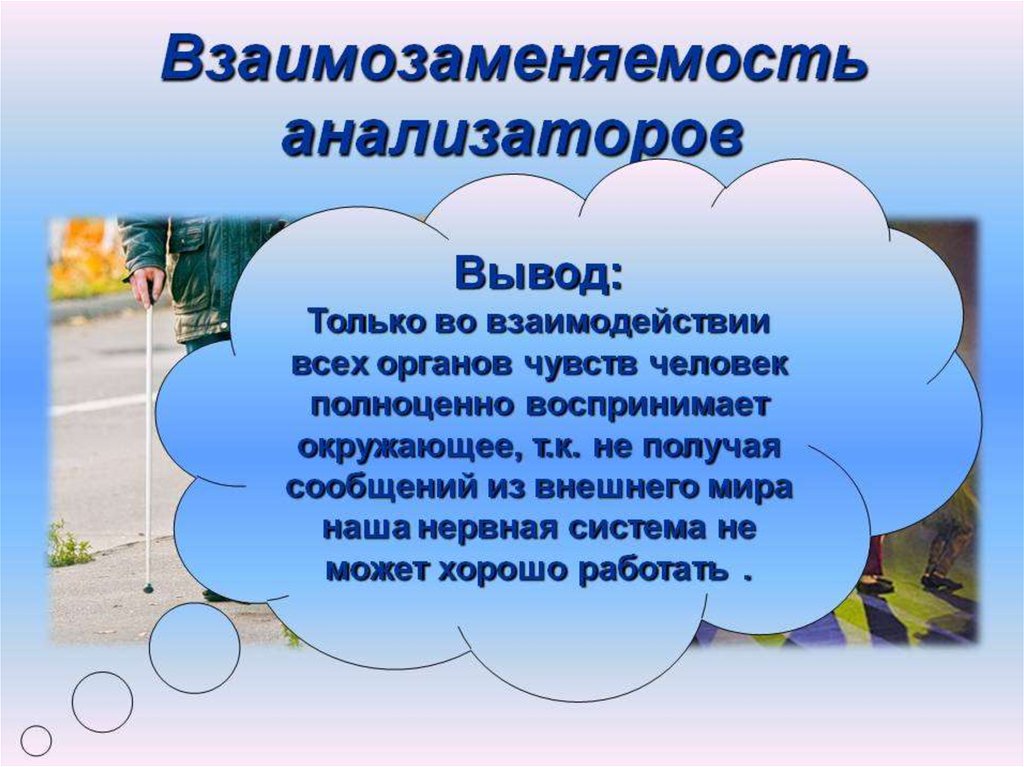 Взаимозаменяемость анализаторов

Вывод:
Только во взаимодействии всех органов чувств человек полноценно воспринимает окружающее, т.к. не получая сообщений из внешнего мира наша нервная система не может хорошо работать .